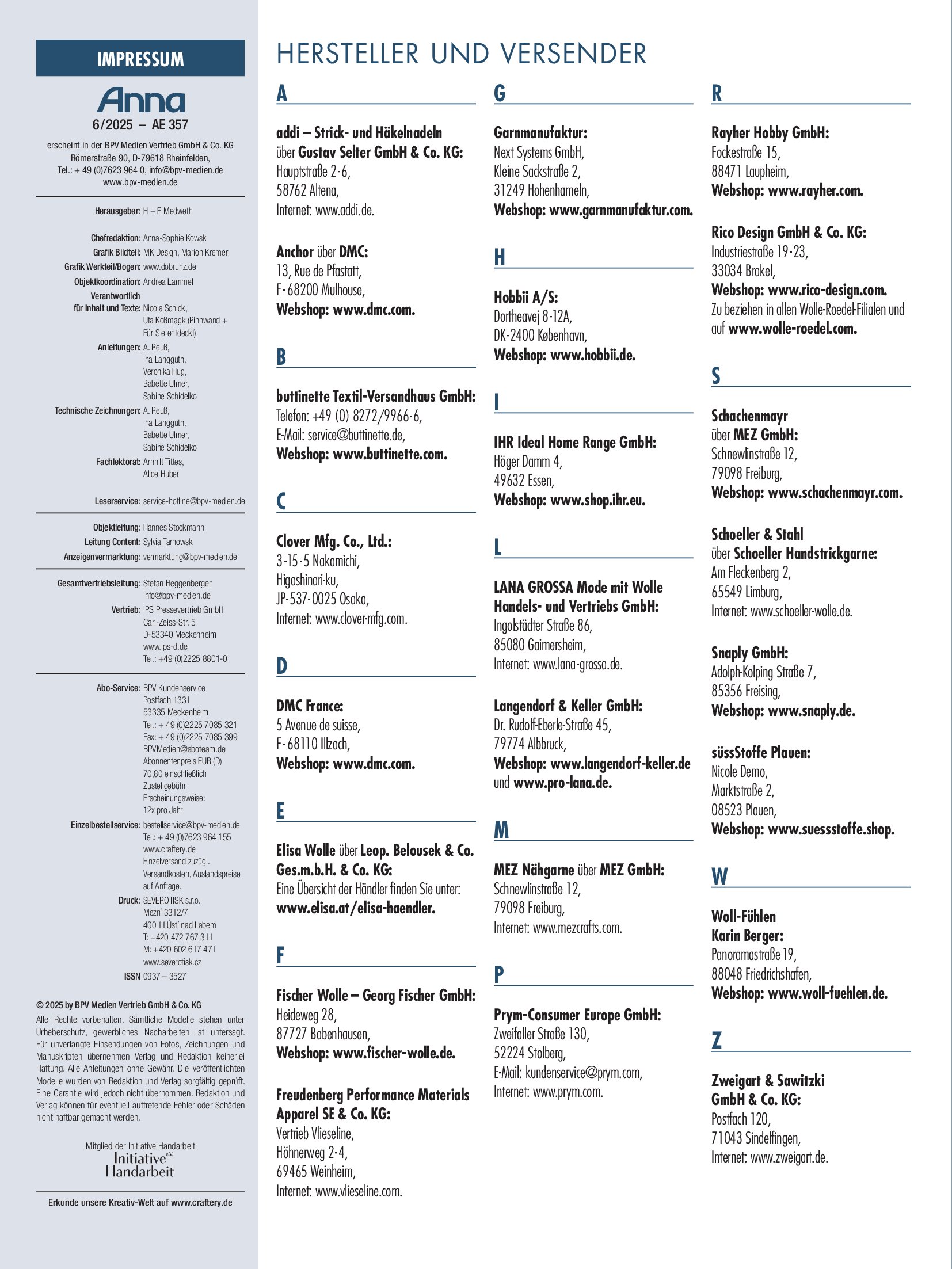 IMPRESSUM

Anna

6/2025 – AE 357

erscheint in der BPV Medien Vertrieb GmbH & Co. KG
Römerstraße 90, D-79618 Rheinfelden,
Tel.: + 49 (0)7623 964 0, info@bpv-medien.de
www.bpv-medien.de

Herausgeber: H + E Medweth

Chefredaktion: Anna-Sophie Kowski
Grafik Bildteil: MK Design, Marion Kremer
Grafik Werkteil/Bogen: www.dobrunz.de
Objektkoordination: Andrea Lammel
Verantwortlich für Inhalt und Texte: Nicola Schick, Uta Koßmagk (Pinnwand + Für Sie entdeckt)
Anleitungen: A. Reuß, Ina Langguth, Veronika Hug, Babette Ulmer, Sabine Schidelko
Technische Zeichnungen: A. Reuß, Ina Langguth, Babette Ulmer, Sabine Schidelko
Fachlektorat: Arnhilt Tittes, Alice Huber

Leserservice: service-hotline@bpv-medien.de

Objektleitung: Hannes Stockmann
Leitung Content: Sylvia Tarnowski
Anzeigenvermarktung: vermarktung@bpv-medien.de

Gesamtvertriebsleitung: Stefan Heggenberger info@bpv-medien.de
Vertrieb: IPS Pressevertrieb GmbH Carl-Zeiss-Str. 5 D-53340 Meckenheim www.ips-d.de Tel.: +49 (0)2225 8801-0

Abo-Service: BPV Kundenservice Postfach 1331 53335 Meckenheim Tel.: + 49 (0)2225 7085 321 Fax: + 49 (0)2225 7085 399 BPVMedien@aboteam.de Abonnentenpreis EUR (D) 70,80 einschließlich Zustellgebühr Erscheinungsweise: 12x pro Jahr
Einzelbestellservice: bestellservice@bpv-medien.de Tel.: + 49 (0)7623 964 155 www.craftery.de Einzelversand zuzügl. Versandkosten, Auslandspreise auf Anfrage.
Druck: SEVEROTISK s.r.o. Mezní 3312/7 400 11 Ústí nad Labem T: +420 472 767 311 M: +420 602 617 471 www.severotisk.cz
ISSN 0937 – 3527

© 2025 by BPV Medien Vertrieb GmbH & Co. KG
Alle Rechte vorbehalten. Sämtliche Modelle stehen unter Urheberschutz, gewerbliches Nacharbeiten ist untersagt. Für unverlangte Einsendungen von Fotos, Zeichnungen und Manuskripten übernehmen Verlag und Redaktion keinerlei Haftung. Alle Anleitungen ohne Gewähr. Die veröffentlichten Modelle wurden von Redaktion und Verlag sorgfältig geprüft. Eine Garantie wird jedoch nicht übernommen. Redaktion und Verlag können für eventuell auftretende Fehler oder Schäden nicht haftbar gemacht werden.

Mitglied der Initiative Handarbeit
Initiative e.V. Handarbeit

Erkunde unsere Kreativ-Welt auf www.craftery.de

HERSTELLER UND VERSENDER

A

addi – Strick- und Häkelnadeln
über Gustav Selter GmbH & Co. KG:
Hauptstraße 2-6,
58762 Altena,
Internet: www.addi.de.

Anchor über DMC:
13, Rue de Pfastatt,
F-68200 Mulhouse,
Webshop: www.dmc.com.

B

buttinette Textil-Versandhaus GmbH:
Telefon: +49 (0) 8272/9966-6,
E-Mail: service@buttinette.de,
Webshop: www.buttinette.com.

C

Clover Mfg. Co., Ltd.:
3-15-5 Nakamichi,
Higashinari-ku,
JP-537-0025 Osaka,
Internet: www.clover-mfg.com.

D

DMC France:
5 Avenue de suisse,
F-68110 Illzach,
Webshop: www.dmc.com.

E

Elisa Wolle über Leop. Belousek & Co. Ges.m.b.H. & Co. KG:
Eine Übersicht der Händler finden Sie unter:
www.elisa.at/elisa-haendler.

F

Fischer Wolle – Georg Fischer GmbH:
Heideweg 28,
87727 Babenhausen,
Webshop: www.fischer-wolle.de.

Freudenberg Performance Materials Apparel SE & Co. KG:
Vertrieb Vlieseline,
Höhnerweg 2-4,
69465 Weinheim,
Internet: www.vlieseline.com.

G

Garnmanufaktur:
Next Systems GmbH,
Kleine Sackstraße 2,
31249 Hohenhameln,
Webshop: www.garnmanufaktur.com.

H

Hobbii A/S:
Dortheavej 8-12A,
DK-2400 København,
Webshop: www.hobbii.de.

I

IHR Ideal Home Range GmbH:
Höger Damm 4,
49632 Essen,
Webshop: www.shop.ihr.eu.

L

LANA GROSSA Mode mit Wolle Handels- und Vertriebs GmbH:
Ingolstädter Straße 86,
85080 Gaimersheim,
Internet: www.lana-grossa.de.

Langendorf & Keller GmbH:
Dr. Rudolf-Eberle-Straße 45,
79774 Albbruck,
Webshop: www.langendorf-keller.de und www.pro-lana.de.

M

MEZ Nähgarne über MEZ GmbH:
Schnewlinstraße 12,
79098 Freiburg,
Internet: www.mezcrafts.com.

P

Prym-Consumer Europe GmbH:
Zweifaller Straße 130,
52224 Stolberg,
E-Mail: kundenservice@prym.com,
Internet: www.prym.com.

R

Rayher Hobby GmbH:
Fockestraße 15,
88471 Laupheim,
Webshop: www.rayher.com.

Rico Design GmbH & Co. KG:
Industriestraße 19-23,
33034 Brakel,
Webshop: www.rico-design.com.
Zu beziehen in allen Wolle-Roedel-Filialen und auf www.wolle-roedel.com.

S

Schachenmayr
über MEZ GmbH:
Schnewlinstraße 12,
79098 Freiburg,
Webshop: www.schachenmayr.com.

Schoeller & Stahl
über Schoeller Handstrickgarne:
Am Fleckenberg 2,
65549 Limburg,
Internet: www.schoeller-wolle.de.

Snaply GmbH:
Adolph-Kolping Straße 7,
85356 Freising,
Webshop: www.snaply.de.

süssStoffe Plauen:
Nicole Demo,
Marktstraße 2,
08523 Plauen,
Webshop: www.suessstoffe.shop.

W

Woll-Fühlen
Karin Berger:
Panoramastraße 19,
88048 Friedrichshafen,
Webshop: www.woll-fuehlen.de.

Z

Zweigart & Sawitzki GmbH & Co. KG:
Postfach 120,
71043 Sindelfingen,
Internet: www.zweigart.de.